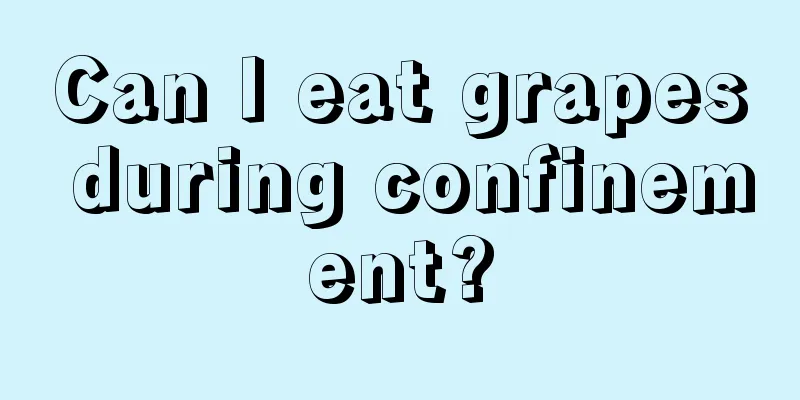 Can I eat grapes during confinement?